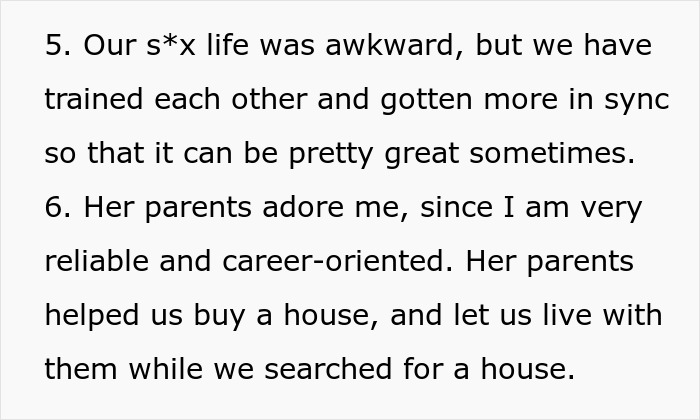 5. Our s*x life was awkward, but we have trained each other and gotten more in sync so that it can be pretty great sometimes.
6. Her parents adore me, since I am very reliable and career-oriented. Her parents helped us buy a house, and let us live with them while we searched for a house.